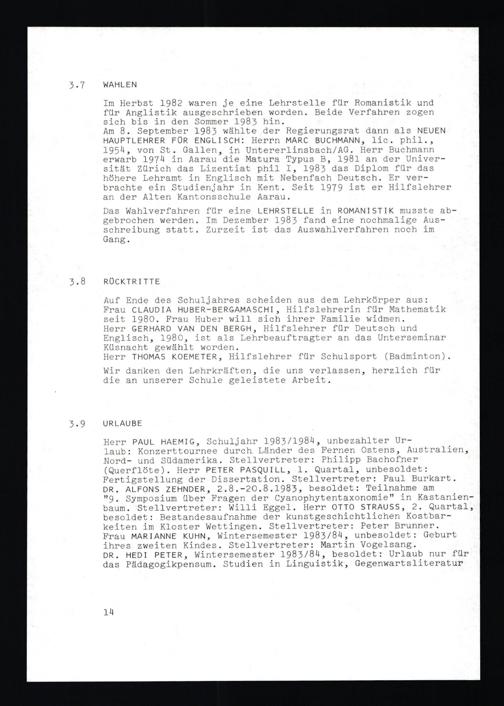 3.7 WAHLEN

Im Herbst 1982 waren je eine Lehrstelle für Romanistik und für Anglistik ausgeschrieben worden. Beide Verfahren zogen sich bis in den Sommer 1983 hin.
Am 8. September 1983 wählte der Regierungsrat dann als NEUEN HAUPTLEHRER FÜR ENGLISCH: Herrn MARC BUCHMANN, lic. phil., 1954, von St. Gallen, in Untererlinsbach/AG. Herr Buchmann erwarb 1974 in Aarau die Matura Typus B, 1981 an der Universität Zürich das Lizentiat phil I, 1983 das Diplom für das höhere Lehramt in Englisch mit Nebenfach Deutsch. Er verbrachte ein Studienjahr in Kent. Seit 1979 ist er Hilfslehrer an der Alten Kantonsschule Aarau.

Das Wahlverfahren für eine LEHRSTELLE in ROMANISTIK musste abgebrochen werden. Im Dezember 1983 fand eine nochmalige Ausschreibung statt. Zurzeit ist das Auswahlverfahren noch im Gang.

3.8 RÜCKTRITTE

Auf Ende des Schuljahres scheiden aus dem Lehrkörper aus:
Frau CLAUDIA HUBER-BERGAMASCHI, Hilfslehrerin für Mathematik seit 1980. Frau Huber will sich ihrer Familie widmen.
Herr GERHARD VAN DEN BERGH, Hilfslehrer für Deutsch und Englisch, 1980, ist als Lehrbeauftragter an das Unterseminar Küsnacht gewählt worden.
Herr THOMAS KOEMETER, Hilfslehrer für Schulsport (Badminton).

Wir danken den Lehrkräften, die uns verlassen, herzlich für die an unserer Schule geleistete Arbeit.

3.9 URLAUBE

Herr PAUL HAEMIG, Schuljahr 1983/1984, unbezahlter Urlaub: Konzerttournee durch Länder des Fernen Ostens, Australien, Nord- und Südamerika. Stellvertreter: Philipp Bachofner (Querflöte). Herr PETER PASQUILL, 1. Quartal, unbesoldet: Fertigstellung der Dissertation. Stellvertreter: Paul Burkart. DR. ALFONS ZEHNDER, 2.8.-20.8.1983, besoldet: Teilnahme am "9. Symposium über Fragen der Cyanophytentaxonomie" in Kastanienbaum. Stellvertreter: Willi Eggel. Herr OTTO STRAUSS, 2. Quartal, besoldet: Bestandesaufnahme der kunstgeschichtlichen Kostbarkeiten im Kloster Wettingen. Stellvertreter: Peter Brunner. Frau MARIANNE KUHN, Wintersemester 1983/84, unbesoldet: Geburt ihres zweiten Kindes. Stellvertreter: Martin Vogelsang. DR. HEDI PETER, Wintersemester 1983/84, besoldet: Urlaub nur für das Pädagogikpensum. Studien in Linguistik, Gegenwartsliteratur

14